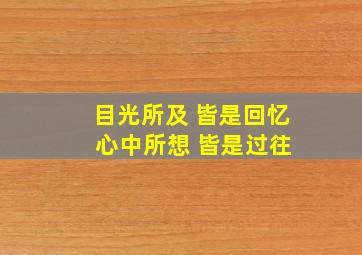 目光所及 皆是回忆
心中所想 皆是过往